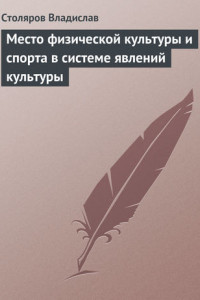 Столяров Владислав

Место физической культуры и спорта в системе явлений культуры